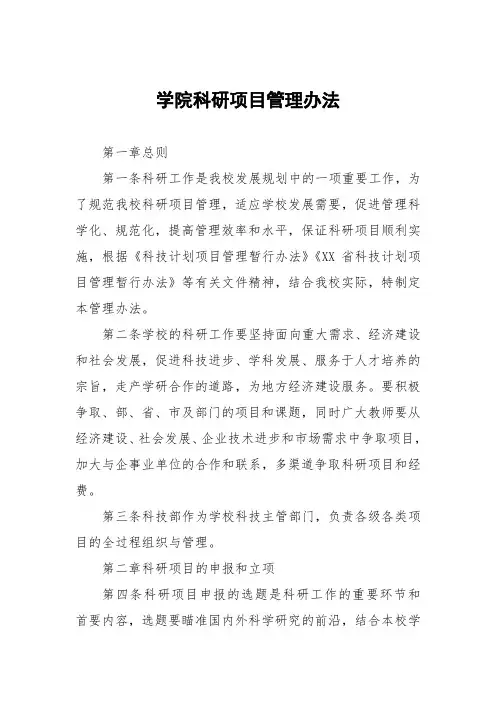 学院科研项目管理办法

第一章总则

第一条科研工作是我校发展规划中的一项重要工作，为了规范我校科研项目管理，适应学校发展需要，促进管理科学化、规范化，提高管理效率和水平，保证科研项目顺利实施，根据《科技计划项目管理暂行办法》《XX 省科技计划项目管理暂行办法》等有关文件精神，结合我校实际，特制定本管理办法。

第二条学校的科研工作要坚持面向重大需求、经济建设和社会发展，促进科技进步、学科发展、服务于人才培养的宗旨，走产学研合作的道路，为地方经济建设服务。要积极争取、部、省、市及部门的项目和课题，同时广大教师要从经济建设、社会发展、企业技术进步和市场需求中争取项目，加大与企事业单位的合作和联系，多渠道争取科研项目和经费。

第三条科技部作为学校科技主管部门，负责各级各类项目的全过程组织与管理。

第二章科研项目的申报和立项

第四条科研项目申报的选题是科研工作的重要环节和首要内容，选题要瞄准国内外科学研究的前沿，结合本校学